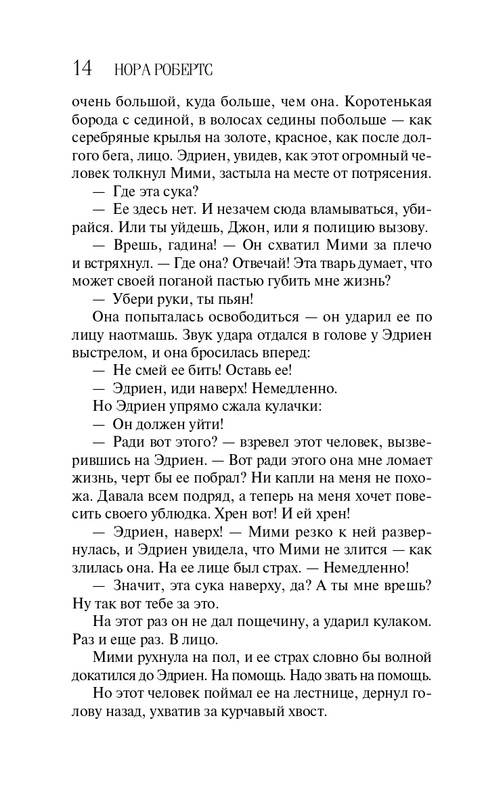 14 НОРА РОБЕРТС

очень большой, куда больше, чем она. Коротенькая борода с сединой, в волосах седины побольше — как серебряные крылья на золоте, красное, как после долгого бега, лицо. Эдриен, увидев, как этот огромный человек толкнул Мими, застыла на месте от потрясения.

— Где эта сука?

— Ее здесь нет. И незачем сюда вламываться, убирайся. Или ты уйдешь, Джон, или я полицию вызову.

— Врешь, гадина! — Он схватил Мими за плечо и встряхнул. — Где она? Отвечай! Эта тварь думает, что может своей поганой пастью губить мне жизнь?

— Убери руки, ты пьян!

Она попыталась освободиться — он ударил ее по лицу наотмашь. Звук удара отдался в голове у Эдриен выстрелом, и она бросилась вперед:

— Не смей ее бить! Оставь ее!

— Эдриен, иди наверх! Немедленно.

Но Эдриен упрямо сжала кулачки:

— Он должен уйти!

— Ради вот этого? — взревел этот человек, вызверившись на Эдриен. — Вот ради этого она мне ломает жизнь, черт бы ее побрал? Ни капли на меня не похожа. Давала всем подряд, а теперь на меня хочет повесить своего ублюдка. Хрен вот! И ей хрен!

— Эдриен, наверх! — Мими резко к ней развернулась, и Эдриен увидела, что Мими не злится — как злилась она. На ее лице был страх. — Немедленно!

— Значит, эта сука наверху, да? А ты мне врешь? Ну так вот тебе за это.

На этот раз он не дал пощечину, а ударил кулаком. Раз и еще раз. В лицо.

Мими рухнула на пол, и ее страх словно бы волной докатился до Эдриен. На помощь. Надо звать на помощь.

Но этот человек поймал ее на лестнице, дернул голову назад, ухватив за курчавый хвост.